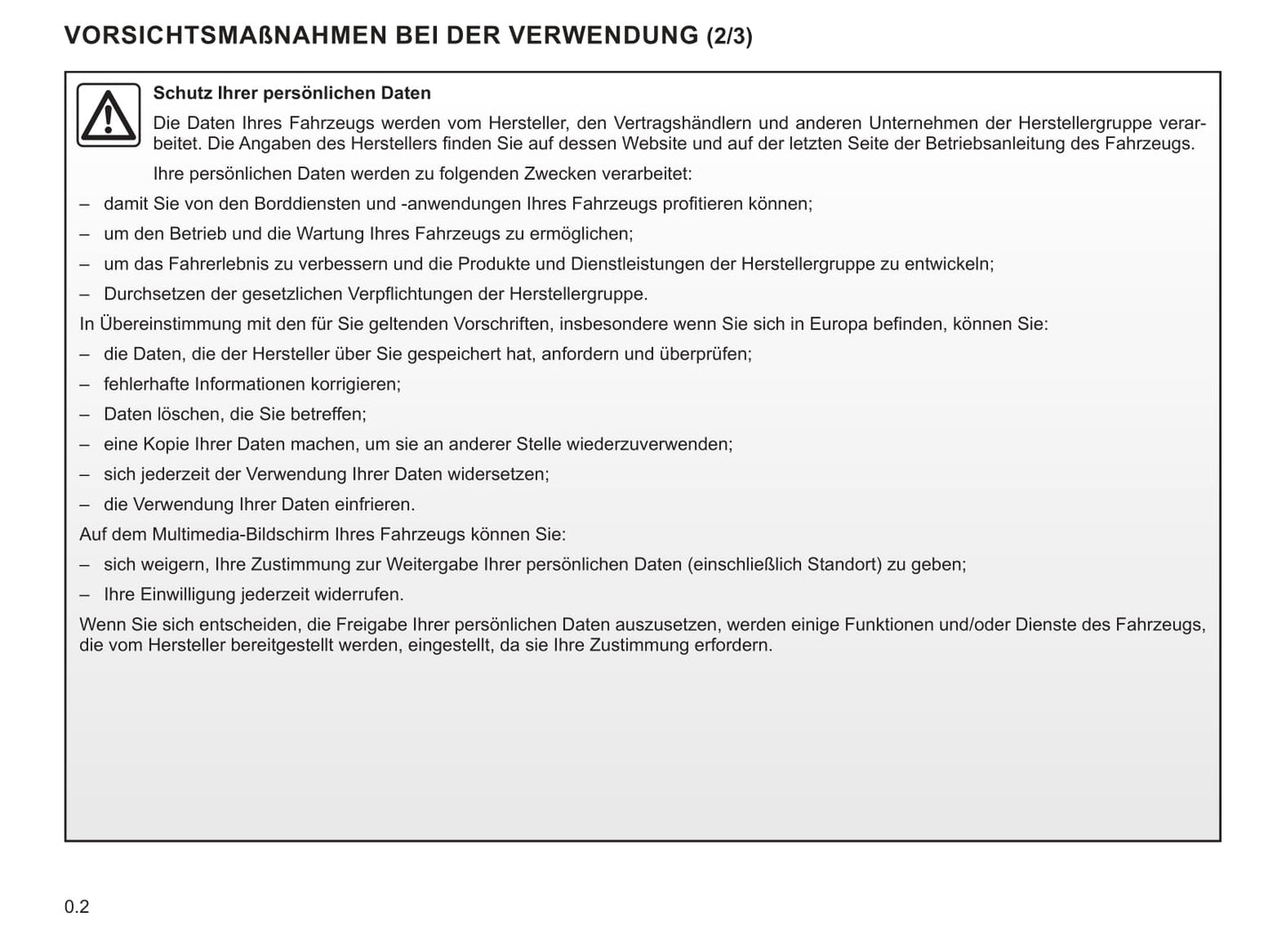 VORSICHTSMAßNAHMEN BEI DER VERWENDUNG (2/3)

Schutz Ihrer persönlichen Daten

Die Daten Ihres Fahrzeugs werden vom Hersteller, den Vertragshändlern und anderen Unternehmen der Herstellergruppe verarbeitet. Die Angaben des Herstellers finden Sie auf dessen Website und auf der letzten Seite der Betriebsanleitung des Fahrzeugs.

Ihre persönlichen Daten werden zu folgenden Zwecken verarbeitet:

– damit Sie von den Borddiensten und -anwendungen Ihres Fahrzeugs profitieren können;
– um den Betrieb und die Wartung Ihres Fahrzeugs zu ermöglichen;
– um das Fahrerlebnis zu verbessern und die Produkte und Dienstleistungen der Herstellergruppe zu entwickeln;
– Durchsetzen der gesetzlichen Verpflichtungen der Herstellergruppe.

In Übereinstimmung mit den für Sie geltenden Vorschriften, insbesondere wenn Sie sich in Europa befinden, können Sie:

– die Daten, die der Hersteller über Sie gespeichert hat, anfordern und überprüfen;
– fehlerhafte Informationen korrigieren;
– Daten löschen, die Sie betreffen;
– eine Kopie Ihrer Daten machen, um sie an anderer Stelle wiederzuverwenden;
– sich jederzeit der Verwendung Ihrer Daten widersetzen;
– die Verwendung Ihrer Daten einfrieren.

Auf dem Multimedia-Bildschirm Ihres Fahrzeugs können Sie:

– sich weigern, Ihre Zustimmung zur Weitergabe Ihrer persönlichen Daten (einschließlich Standort) zu geben;
– Ihre Einwilligung jederzeit widerrufen.

Wenn Sie sich entscheiden, die Freigabe Ihrer persönlichen Daten auszusetzen, werden einige Funktionen und/oder Dienste des Fahrzeugs, die vom Hersteller bereitgestellt werden, eingestellt, da sie Ihre Zustimmung erfordern.

0.2